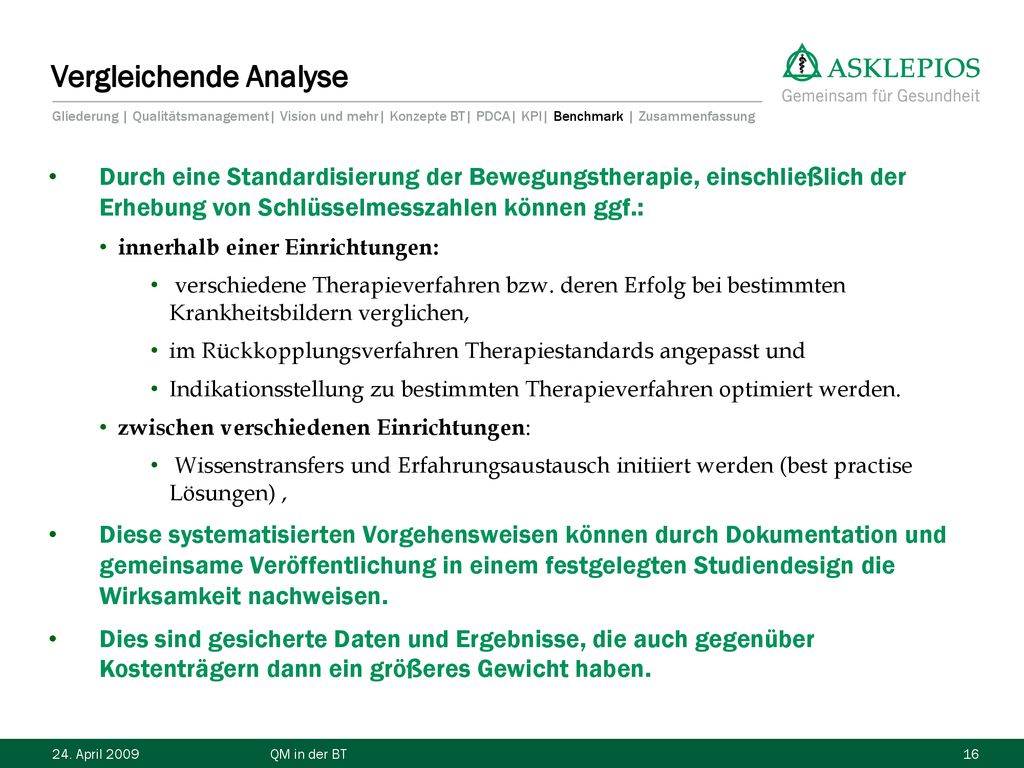 Vergleichende Analyse

ASKLEPIOS
Gemeinsam für Gesundheit

Gliederung | Qualitätsmanagement| Vision und mehr| Konzepte BT| PDCA| KPI| Benchmark | Zusammenfassung

• Durch eine Standardisierung der Bewegungstherapie, einschließlich der Erhebung von Schlüsselmesszahlen können ggf.:
• innerhalb einer Einrichtungen:
• verschiedene Therapieverfahren bzw. deren Erfolg bei bestimmten Krankheitsbildern verglichen,
• im Rückkopplungsverfahren Therapiestandards angepasst und
• Indikationsstellung zu bestimmten Therapieverfahren optimiert werden.
• zwischen verschiedenen Einrichtungen:
• Wissenstransfers und Erfahrungsaustausch initiiert werden (best practise Lösungen) ,
• Diese systematisierten Vorgehensweisen können durch Dokumentation und gemeinsame Veröffentlichung in einem festgelegten Studiendesign die Wirksamkeit nachweisen.
• Dies sind gesicherte Daten und Ergebnisse, die auch gegenüber Kostenträgern dann ein größeres Gewicht haben.

24. April 2009 QM in der BT 16